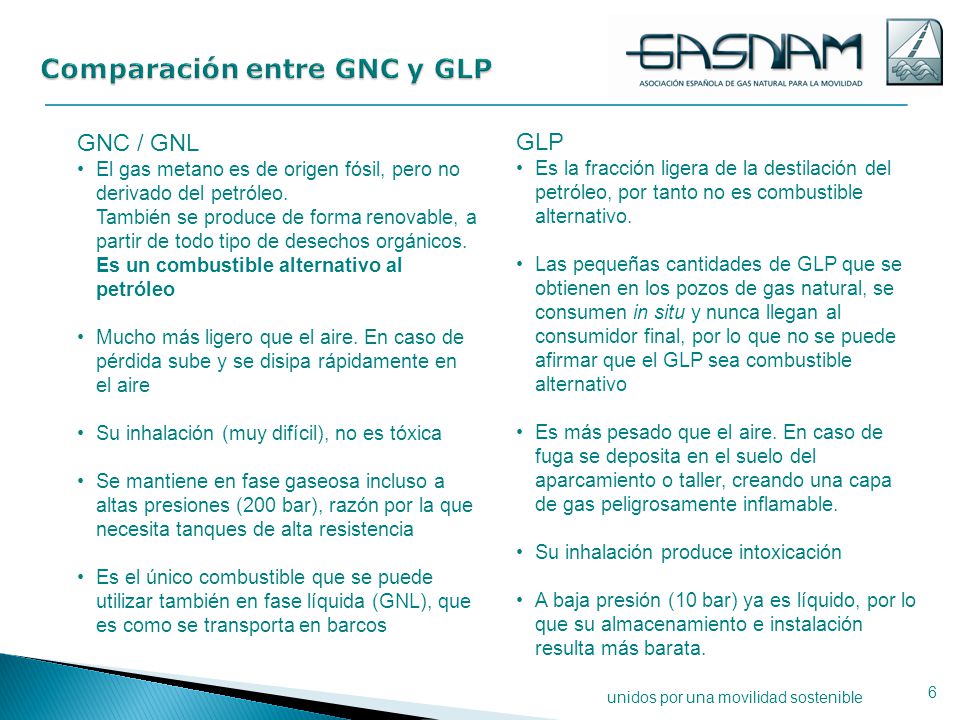 Comparación entre GNC y GLP

GASNAM
ASOCIACIÓN ESPAÑOLA DE GAS NATURAL PARA LA MOVILIDAD

GNC / GNL

• El gas metano es de origen fósil, pero no derivado del petróleo.
También se produce de forma renovable, a partir de todo tipo de desechos orgánicos.
Es un combustible alternativo al petróleo

• Mucho más ligero que el aire. En caso de pérdida sube y se disipa rápidamente en el aire

• Su inhalación (muy difícil), no es tóxica

• Se mantiene en fase gaseosa incluso a altas presiones (200 bar), razón por la que necesita tanques de alta resistencia

• Es el único combustible que se puede utilizar también en fase líquida (GNL), que es como se transporta en barcos

GLP

• Es la fracción ligera de la destilación del petróleo, por tanto no es combustible alternativo.

• Las pequeñas cantidades de GLP que se obtienen en los pozos de gas natural, se consumen in situ y nunca llegan al consumidor final, por lo que no se puede afirmar que el GLP sea combustible alternativo

• Es más pesado que el aire. En caso de fuga se deposita en el suelo del aparcamiento o taller, creando una capa de gas peligrosamente inflamable.

• Su inhalación produce intoxicación

• A baja presión (10 bar) ya es líquido, por lo que su almacenamiento e instalación resulta más barata.

unidos por una movilidad sostenible

6